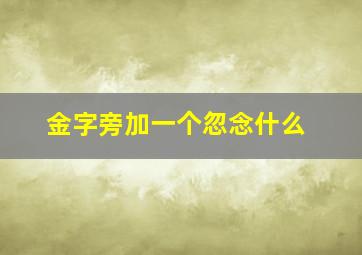 金字旁加一个忽念什么